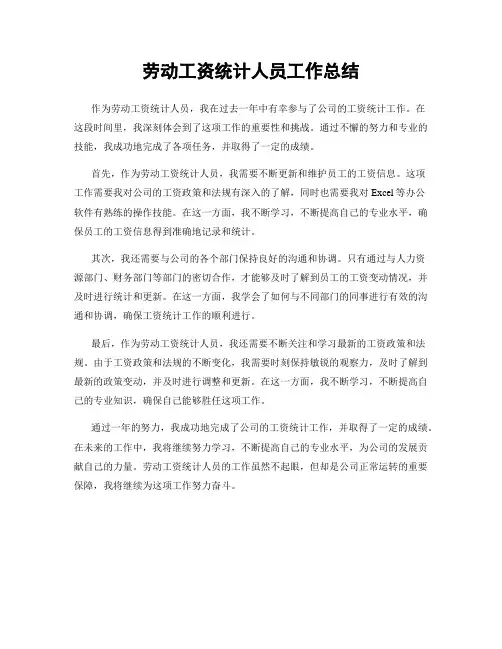 劳动工资统计人员工作总结

作为劳动工资统计人员，我在过去一年中有幸参与了公司的工资统计工作。在这段时间里，我深刻体会到了这项工作的重要性和挑战。通过不懈的努力和专业的技能，我成功地完成了各项任务，并取得了一定的成绩。

首先，作为劳动工资统计人员，我需要不断更新和维护员工的工资信息。这项工作需要我对公司的工资政策和法规有深入的了解，同时也需要我对 Excel 等办公软件有熟练的操作技能。在这一方面，我不断学习，不断提高自己的专业水平，确保员工的工资信息得到准确地记录和统计。

其次，我还需要与公司的各个部门保持良好的沟通和协调。只有通过与人力资源部门、财务部门等部门的密切合作，才能够及时了解到员工的工资变动情况，并及时进行统计和更新。在这一方面，我学会了如何与不同部门的同事进行有效的沟通和协调，确保工资统计工作的顺利进行。

最后，作为劳动工资统计人员，我还需要不断关注和学习最新的工资政策和法规。由于工资政策和法规的不断变化，我需要时刻保持敏锐的观察力，及时了解到最新的政策变动，并及时进行调整和更新。在这一方面，我不断学习，不断提高自己的专业知识，确保自己能够胜任这项工作。

通过一年的努力，我成功地完成了公司的工资统计工作，并取得了一定的成绩。在未来的工作中，我将继续努力学习，不断提高自己的专业水平，为公司的发展贡献自己的力量。劳动工资统计人员的工作虽然不起眼，但却是公司正常运转的重要保障，我将继续为这项工作努力奋斗。